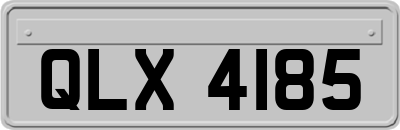 QLX 4185